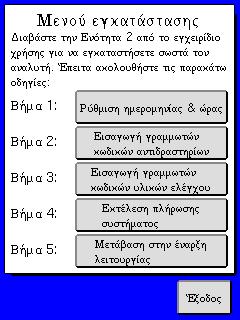 Μενού εγκατάστασης

Διαβάστε την Ενότητα 2 από το εγχειρίδιο χρήσης για να εγκαταστήσετε σωστά τον αναλυτή. Έπειτα ακολουθήστε τις παρακάτω οδηγίες:

Βήμα 1: Ρύθμιση ημερομηνίας & ώρας

Βήμα 2: Εισαγωγή γραμμωτών κωδικών αντιδραστηρίων

Βήμα 3: Εισαγωγή γραμμωτών κωδικών υλικών ελέγχου

Βήμα 4: Εκτέλεση πλήρωσης συστήματος

Βήμα 5: Μετάβαση στην έναρξη λειτουργίας

Έξοδος